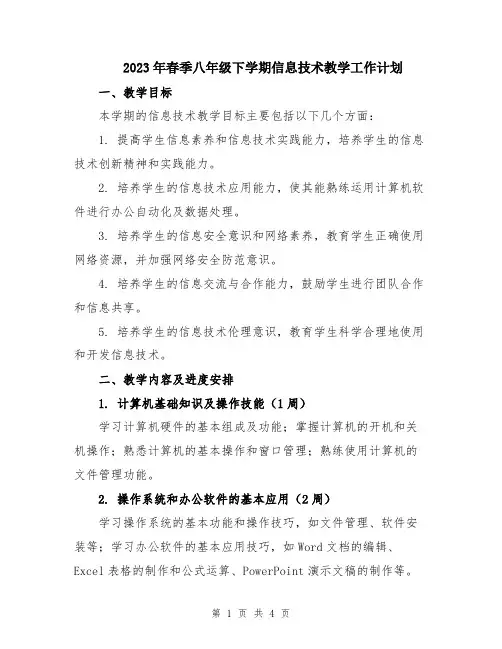 2023年春季八年级下学期信息技术教学工作计划

一、教学目标

本学期的信息技术教学目标主要包括以下几个方面：

1. 提高学生信息素养和信息技术实践能力，培养学生的信息技术创新精神和实践能力。

2. 培养学生的信息技术应用能力，使其能熟练运用计算机软件进行办公自动化及数据处理。

3. 培养学生的信息安全意识和网络素养，教育学生正确使用网络资源，并加强网络安全防范意识。

4. 培养学生的信息交流与合作能力，鼓励学生进行团队合作和信息共享。

5. 培养学生的信息技术伦理意识，教育学生科学合理地使用和开发信息技术。

二、教学内容及进度安排

1. 计算机基础知识及操作技能（1周）

学习计算机硬件的基本组成及功能；掌握计算机的开机和关机操作；熟悉计算机的基本操作和窗口管理；熟练使用计算机的文件管理功能。

2. 操作系统和办公软件的基本应用（2周）

学习操作系统的基本功能和操作技巧，如文件管理、软件安装等；学习办公软件的基本应用技巧，如Word文档的编辑、Excel表格的制作和公式运算、PowerPoint演示文稿的制作等。

第 1 页 共 4 页